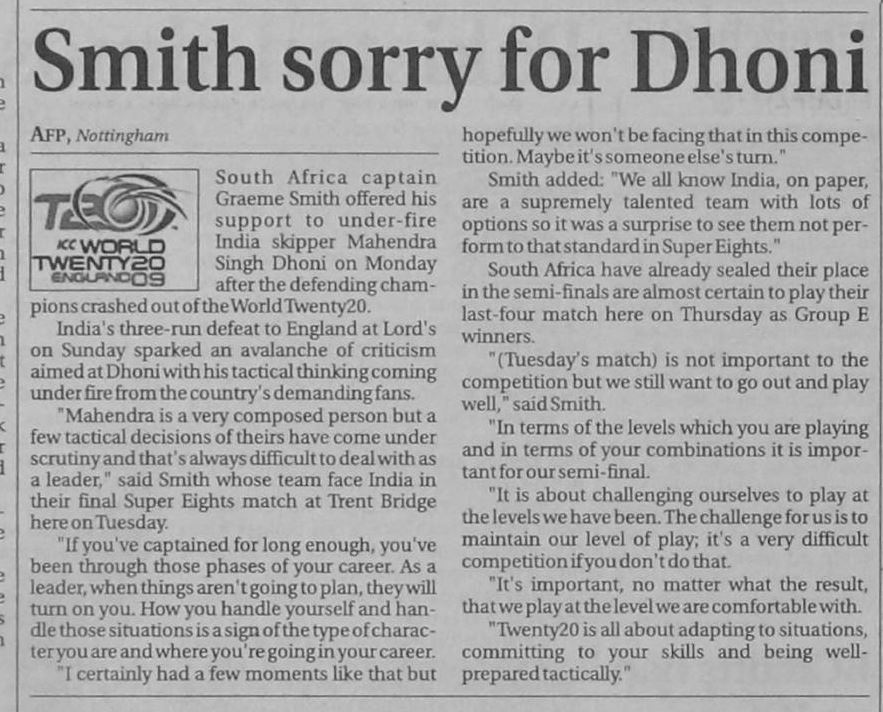 Smith sorry for Dhoni

AFP, Nottingham

T20
ICC WORLD
TWENTY20
ENGLAND 09

South Africa captain Graeme Smith offered his support to under-fire India skipper Mahendra Singh Dhoni on Monday after the defending champions crashed out of the World Twenty20.

India's three-run defeat to England at Lord's on Sunday sparked an avalanche of criticism aimed at Dhoni with his tactical thinking coming under fire from the country's demanding fans.

"Mahendra is a very composed person but a few tactical decisions of theirs have come under scrutiny and that's always difficult to deal with as a leader," said Smith whose team face India in their final Super Eights match at Trent Bridge here on Tuesday.

"If you've captained for long enough, you've been through those phases of your career. As a leader, when things aren't going to plan, they will turn on you. How you handle yourself and handle those situations is a sign of the type of character you are and where you're going in your career.

"I certainly had a few moments like that but hopefully we won't be facing that in this competition. Maybe it's someone else's turn."

Smith added: "We all know India, on paper, are a supremely talented team with lots of options so it was a surprise to see them not perform to that standard in Super Eights."

South Africa have already sealed their place in the semi-finals are almost certain to play their last-four match here on Thursday as Group E winners.

"(Tuesday's match) is not important to the competition but we still want to go out and play well," said Smith.

"In terms of the levels which you are playing and in terms of your combinations it is important for our semi-final.

"It is about challenging ourselves to play at the levels we have been. The challenge for us is to maintain our level of play; it's a very difficult competition if you don't do that.

"It's important, no matter what the result, that we play at the level we are comfortable with.

"Twenty20 is all about adapting to situations, committing to your skills and being well-prepared tactically."